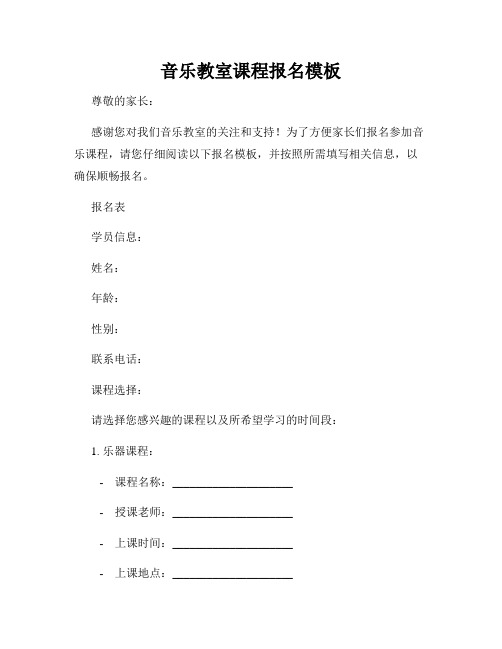 音乐教室课程报名模板

尊敬的家长：

感谢您对我们音乐教室的关注和支持！为了方便家长们报名参加音乐课程，请您仔细阅读以下报名模板，并按照所需填写相关信息，以确保顺畅报名。

报名表

学员信息：

姓名：

年龄：

性别：

联系电话：

课程选择：

请选择您感兴趣的课程以及所希望学习的时间段：

1. 乐器课程：

- 课程名称：____________________

- 授课老师：____________________

- 上课时间：____________________

- 上课地点：____________________